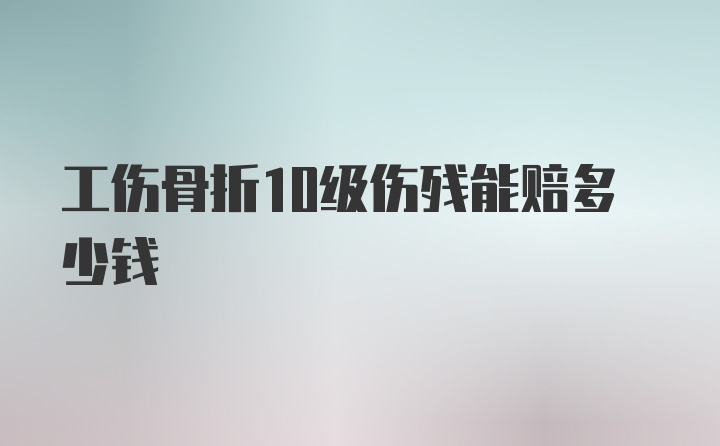 工伤骨折10级伤残能赔多少钱